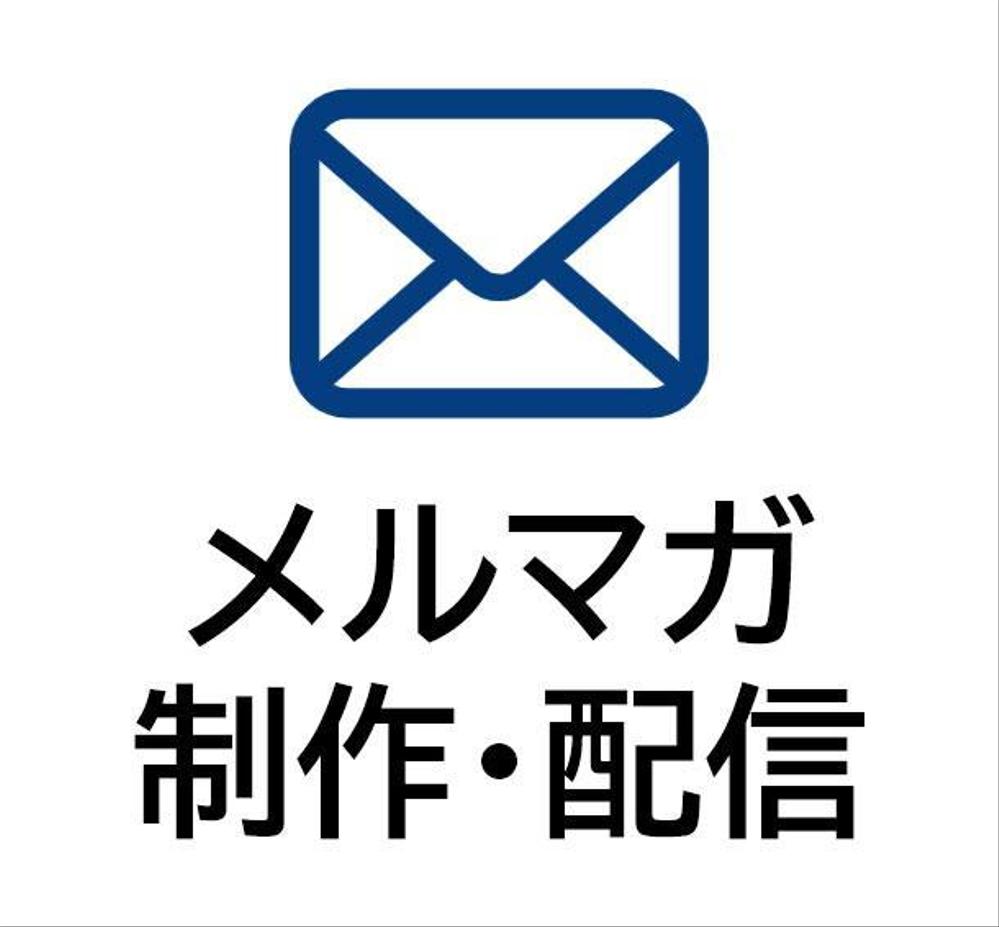 メルマガ
制作・配信